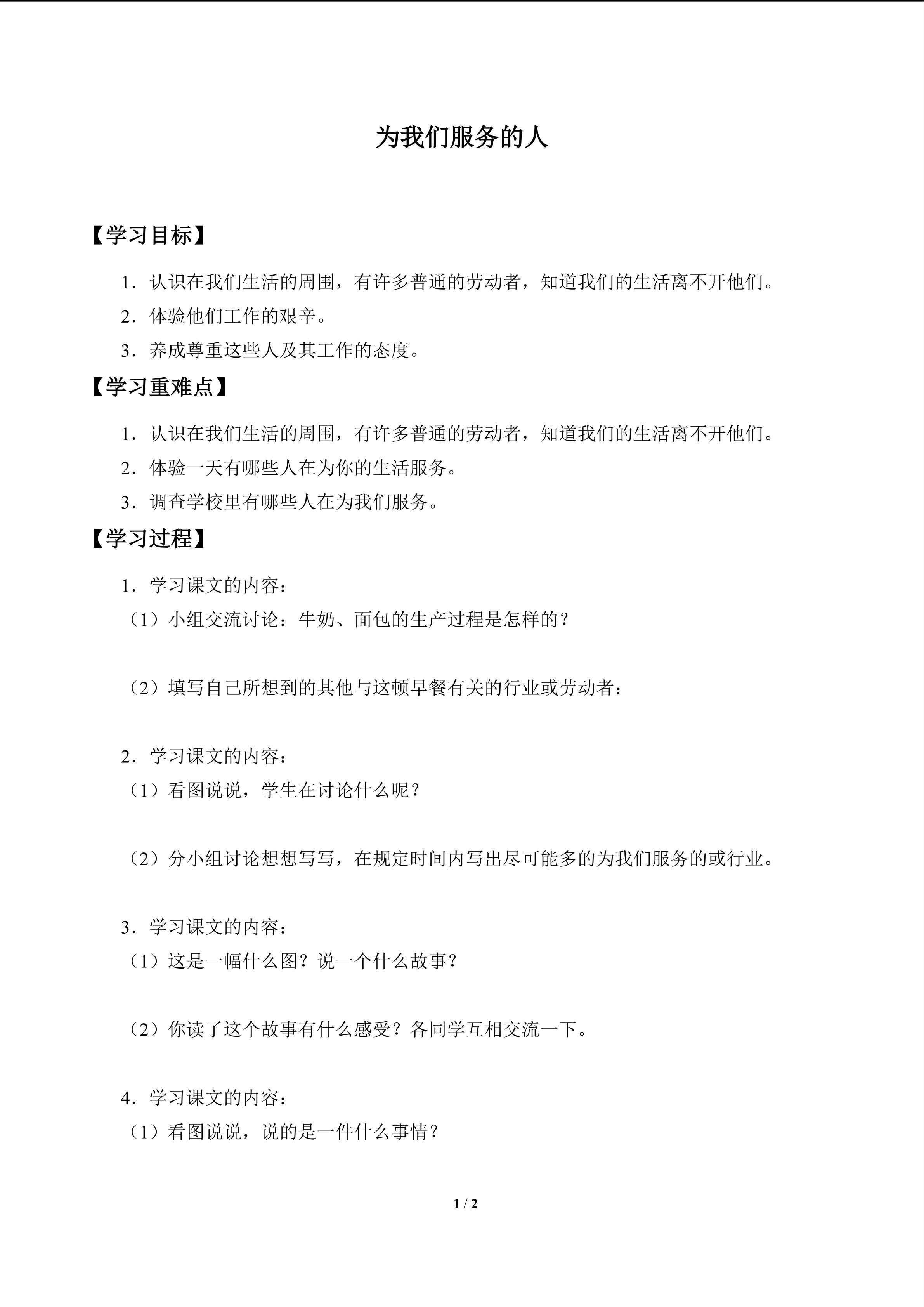 为我们服务的人

【学习目标】

1.认识在我们生活的周围，有许多普通的劳动者，知道我们的生活离不开他们。

2.体验他们工作的艰辛。

3.养成尊重这些人及其工作的态度。

【学习重难点】

1.认识在我们生活的周围，有许多普通的劳动者，知道我们的生活离不开他们。

2.体验一天有哪些人在为你的生活服务。

3.调查学校里有哪些人在为我们服务。

【学习过程】

1.学习课文的内容：

（1）小组交流讨论：牛奶、面包的生产过程是怎样的？

（2）填写自己所想到的其他与这顿早餐有关的行业或劳动者：

2.学习课文的内容：

（1）看图说说，学生在讨论什么呢？

（2）分小组讨论想想写写，在规定时间内写出尽可能多的为我们服务的或行业。

3.学习课文的内容：

（1）这是一幅什么图？说一个什么故事？

（2）你读了这个故事有什么感受？各同学互相交流一下。

4.学习课文的内容：

（1）看图说说，说的是一件什么事情？

1 / 2